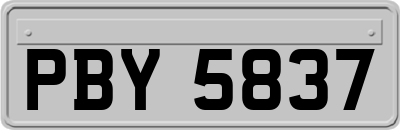 PBY 5837